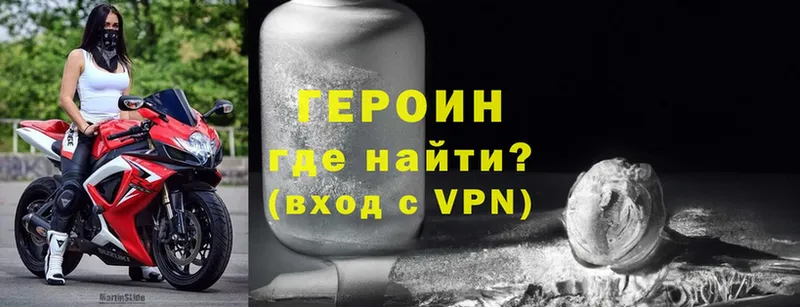 ГЕРОИН
где найти?
(вход с VPN)

SUZUKI

MartinSlide